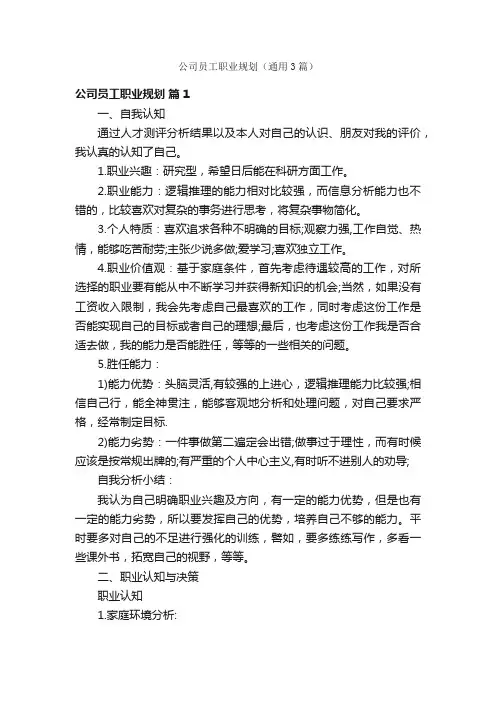 公司员工职业规划（通用3篇）

公司员工职业规划 篇1

一、自我认知

通过人才测评分析结果以及本人对自己的认识、朋友对我的评价，我认真的认知了自己。

1.职业兴趣：研究型，希望日后能在科研方面工作。

2.职业能力：逻辑推理的能力相对比较强，而信息分析能力也不错的，比较喜欢对复杂的事务进行思考，将复杂事物简化。

3.个人特质：喜欢追求各种不明确的目标;观察力强,工作自觉、热情，能够吃苦耐劳;主张少说多做;爱学习;喜欢独立工作。

4.职业价值观：基于家庭条件，首先考虑待遇较高的工作，对所选择的职业要有能从中不断学习并获得新知识的机会;当然，如果没有工资收入限制，我会先考虑自己最喜欢的工作，同时考虑这份工作是否能实现自己的目标或者自己的理想;最后，也考虑这份工作我是否合适去做，我的能力是否能胜任，等等的一些相关的问题。

5.胜任能力：

1)能力优势：头脑灵活,有较强的上进心，逻辑推理能力比较强;相信自己行，能全神贯注，能够客观地分析和处理问题，对自己要求严格，经常制定目标.

2)能力劣势：一件事做第二遍定会出错;做事过于理性，而有时候应该是按常规出牌的;有严重的个人中心主义,有时听不进别人的劝导;

自我分析小结：

我认为自己明确职业兴趣及方向，有一定的能力优势，但是也有一定的能力劣势，所以要发挥自己的优势，培养自己不够的能力。平时要多对自己的不足进行强化的训练，譬如，要多练练写作，多看一些课外书，拓宽自己的视野，等等。

二、职业认知与决策

职业认知

1.家庭环境分析: